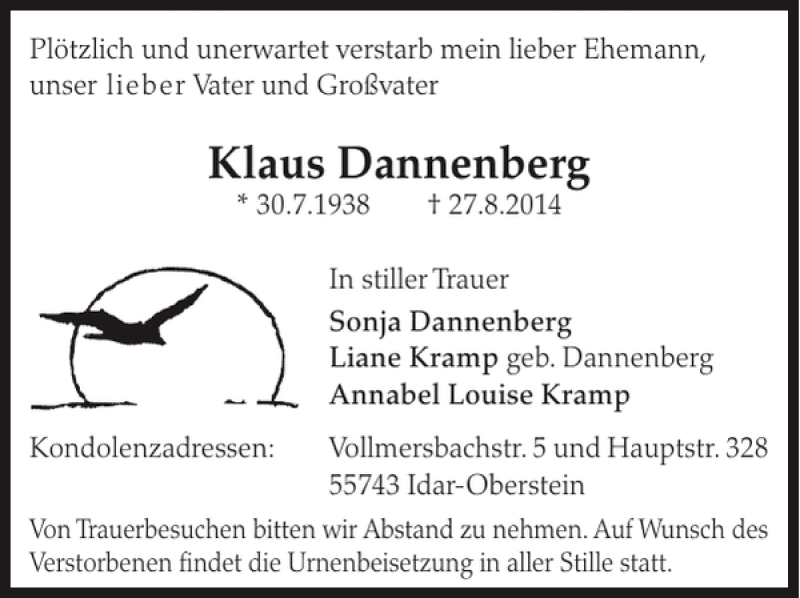 Plötzlich und unerwartet verstarb mein lieber Ehemann, unser lieber Vater und Großvater

Klaus Dannenberg
* 30.7.1938 † 27.8.2014

In stiller Trauer
Sonja Dannenberg
Liane Kramp geb. Dannenberg
Annabel Louise Kramp

Kondolenzadressen: Vollmersbachstr. 5 und Hauptstr. 328
55743 Idar-Oberstein

Von Trauerbesuchen bitten wir Abstand zu nehmen. Auf Wunsch des Verstorbenen findet die Urnenbeisetzung in aller Stille statt.